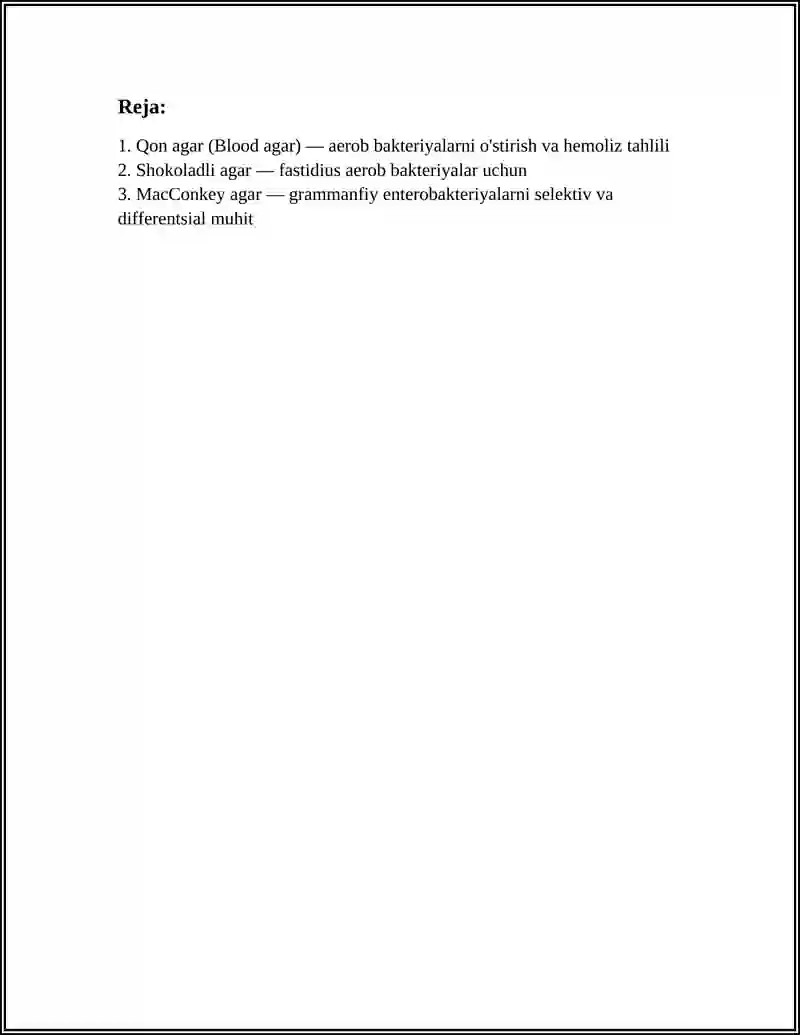 Reja:

1. Qon agar (Blood agar) — aerob bakteriyalarni o'stirish va hemoliz tahlili
2. Shokoladli agar — fastidius aerob bakteriyalar uchun
3. MacConkey agar — grammanfiy enterobakteriyalarni selektiv va differentsial muhit